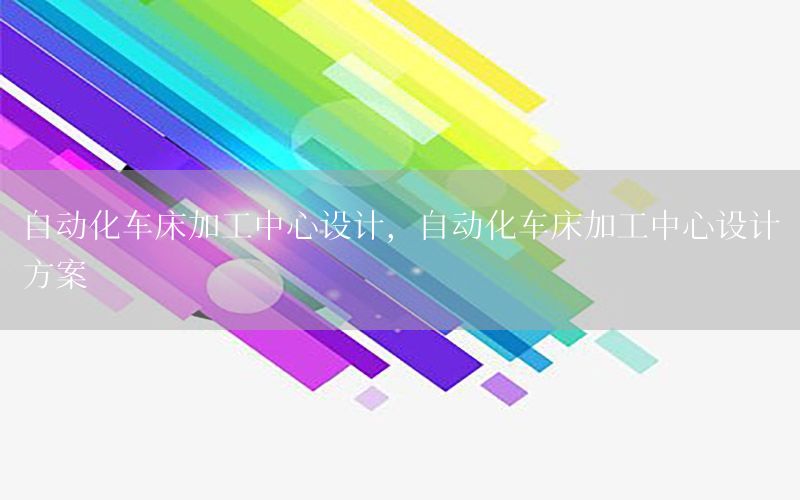 自动化车床加工中心设计，自动化车床加工中心设计方案